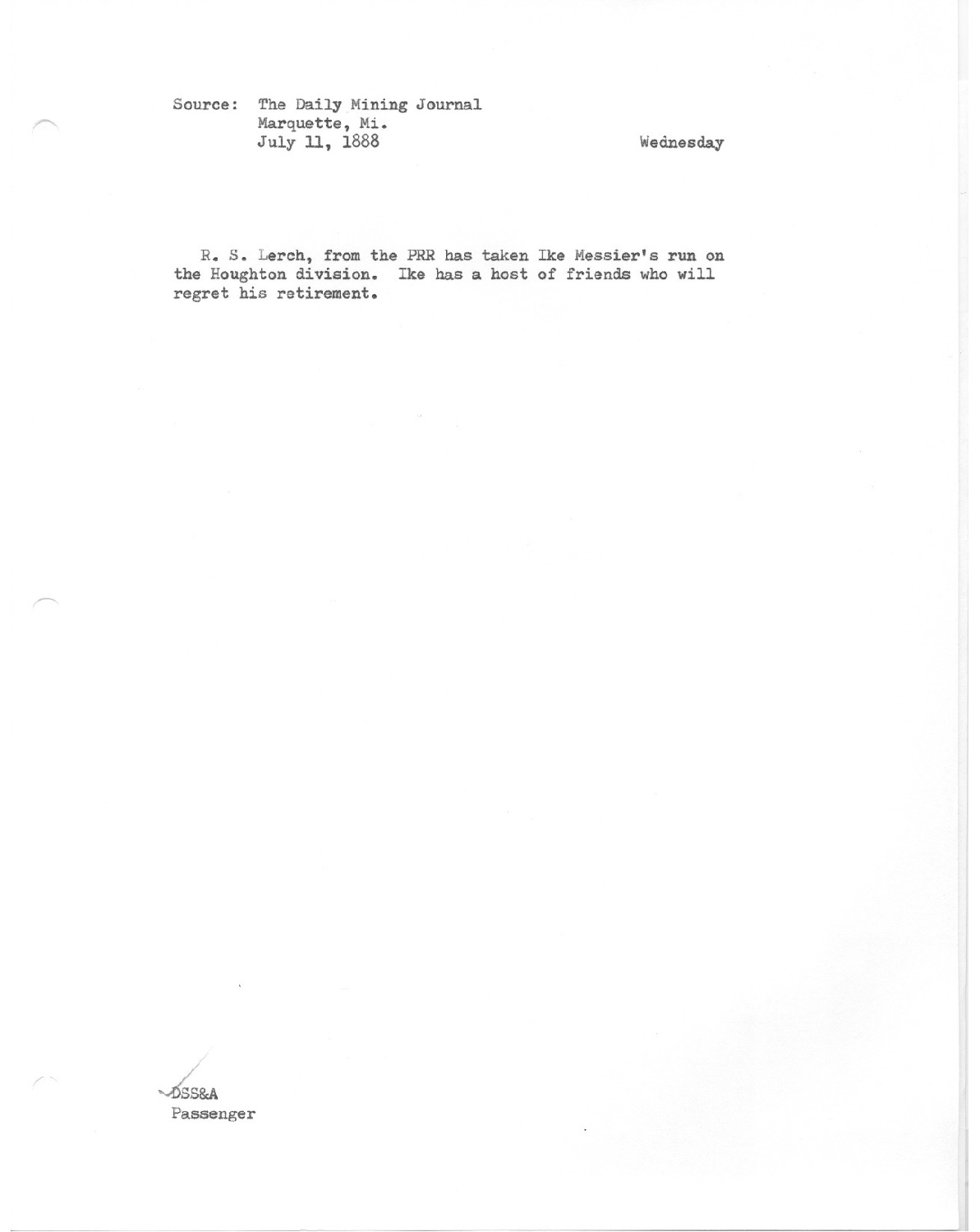 Source: The Daily Mining Journal
Marquette, Mi.
July 11, 1888

Wednesday

R. S. Lerch, from the PRR has taken Ike Messier's run on the Houghton division. Ike has a host of friends who will regret his retirement.

DSS&A
Passenger